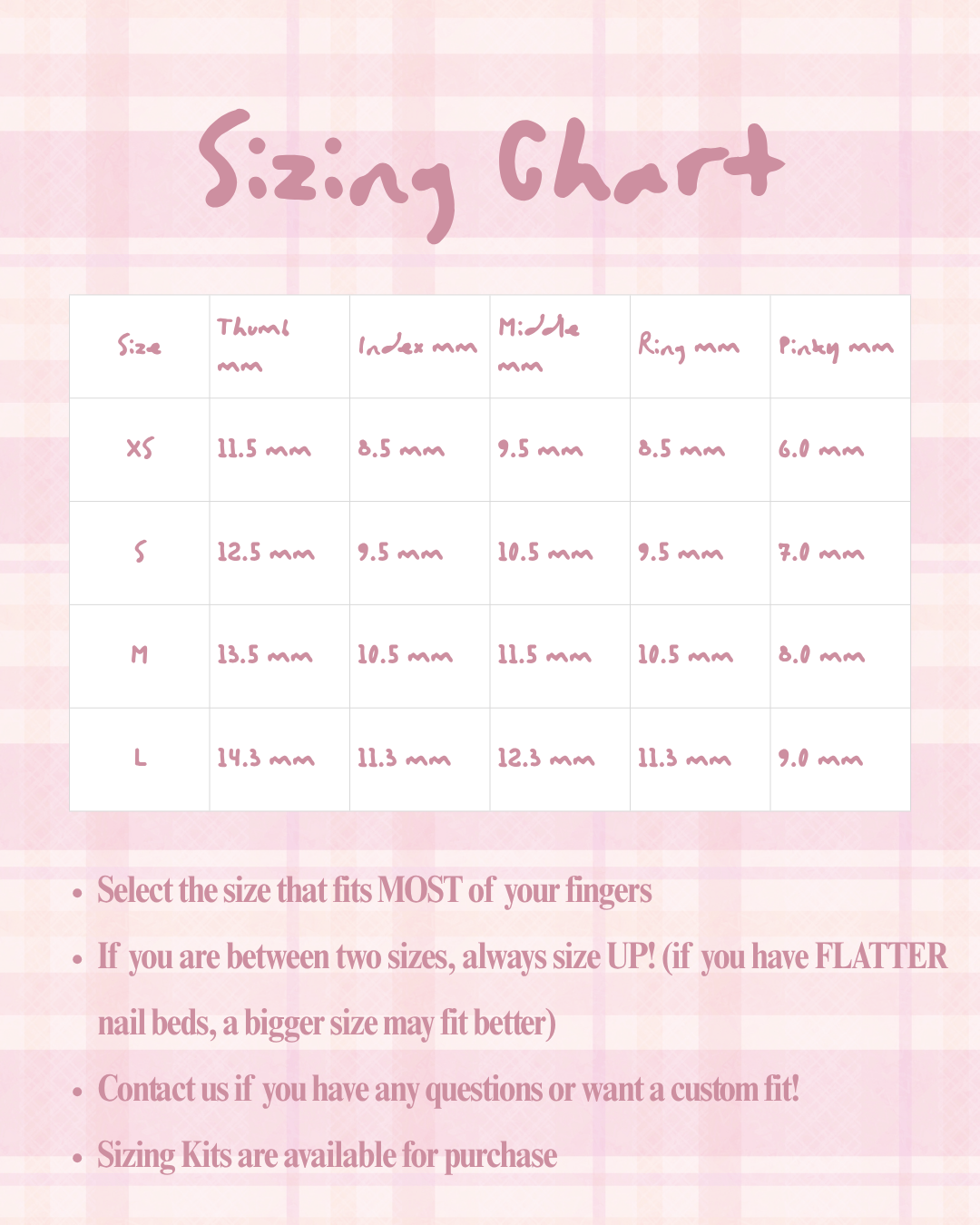 Sizing Chart

| Size | Thumb mm | Index mm | Middle mm | Ring mm | Pinky mm |
|---|---|---|---|---|---|
| XS | 11.5 mm | 8.5 mm | 9.5 mm | 8.5 mm | 6.0 mm |
| S | 12.5 mm | 9.5 mm | 10.5 mm | 9.5 mm | 7.0 mm |
| M | 13.5 mm | 10.5 mm | 11.5 mm | 10.5 mm | 8.0 mm |
| L | 14.3 mm | 11.3 mm | 12.3 mm | 11.3 mm | 9.0 mm |

• Select the size that fits MOST of your fingers
• If you are between two sizes, always size UP! (if you have FLATTER nail beds, a bigger size may fit better)
• Contact us if you have any questions or want a custom fit!
• Sizing Kits are available for purchase